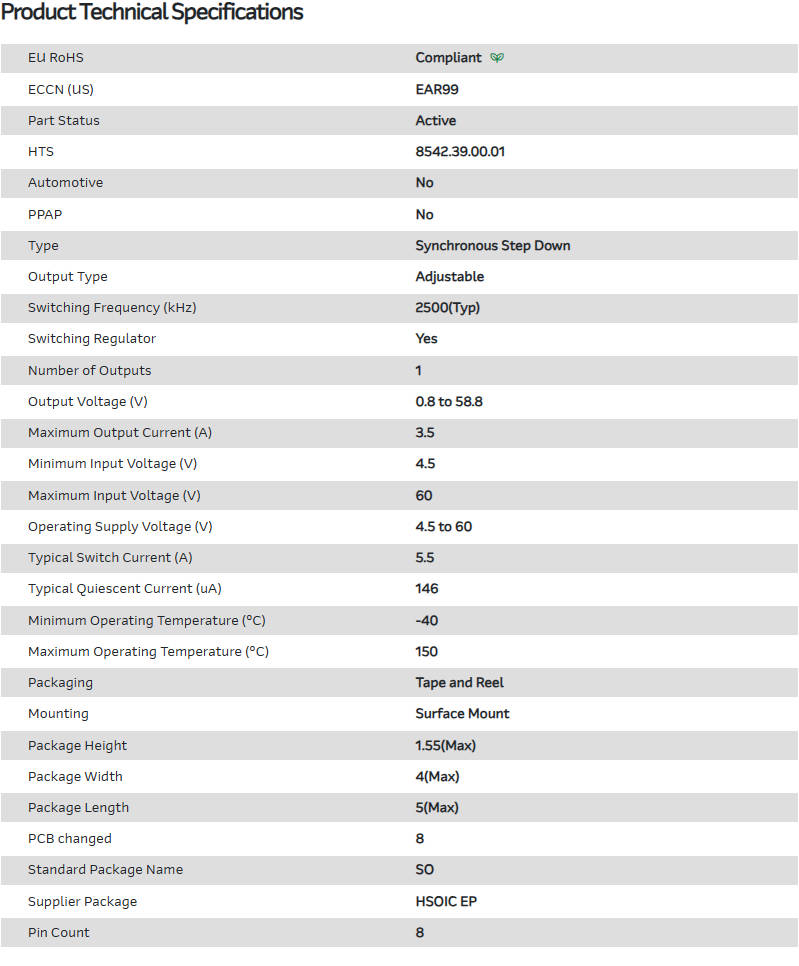 Product Technical Specifications

| | |
|---|---|
| EU RoHS | Compliant |
| ECCN (US) | EAR99 |
| Part Status | Active |
| HTS | 8542.39.00.01 |
| Automotive | No |
| PPAP | No |
| Type | Synchronous Step Down |
| Output Type | Adjustable |
| Switching Frequency (kHz) | 2500(Typ) |
| Switching Regulator | Yes |
| Number of Outputs | 1 |
| Output Voltage (V) | 0.8 to 58.8 |
| Maximum Output Current (A) | 3.5 |
| Minimum Input Voltage (V) | 4.5 |
| Maximum Input Voltage (V) | 60 |
| Operating Supply Voltage (V) | 4.5 to 60 |
| Typical Switch Current (A) | 5.5 |
| Typical Quiescent Current (uA) | 146 |
| Minimum Operating Temperature (°C) | -40 |
| Maximum Operating Temperature (°C) | 150 |
| Packaging | Tape and Reel |
| Mounting | Surface Mount |
| Package Height | 1.55(Max) |
| Package Width | 4(Max) |
| Package Length | 5(Max) |
| PCB changed | 8 |
| Standard Package Name | SO |
| Supplier Package | HSOIC EP |
| Pin Count | 8 |